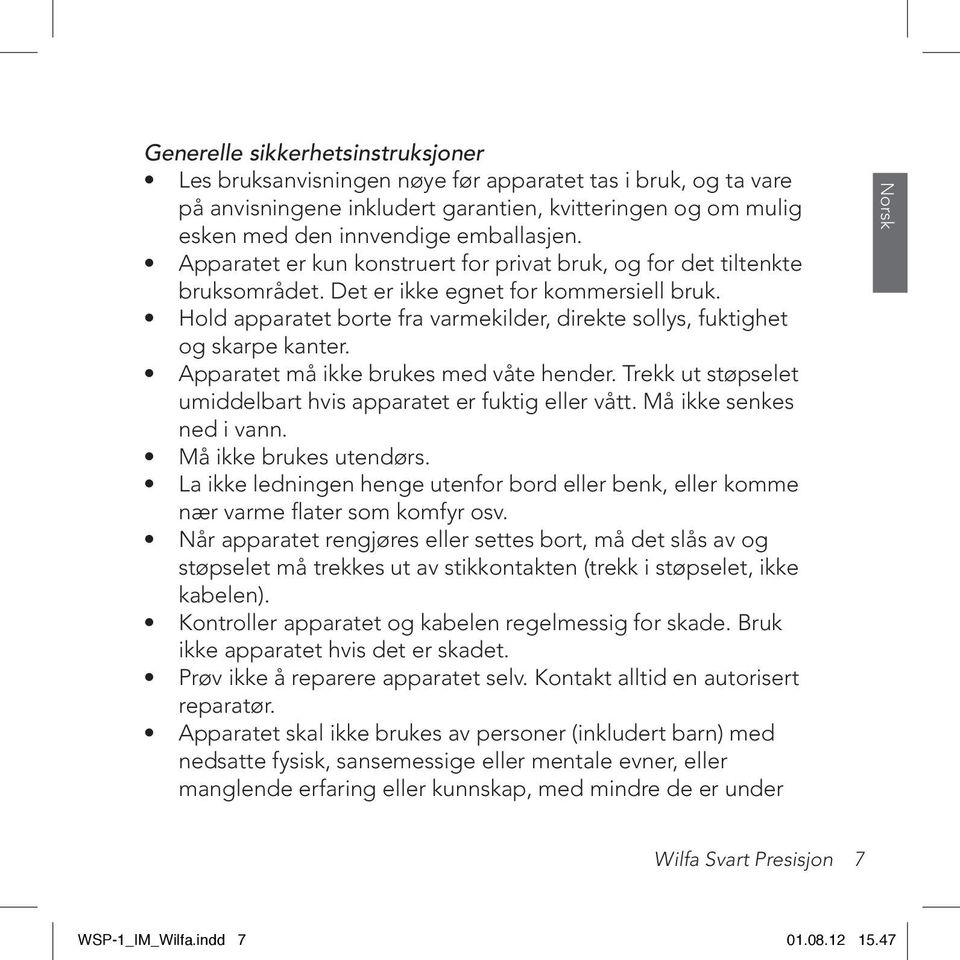 Generelle sikkerhetsinstruksjoner

• Les bruksanvisningen nøye før apparatet tas i bruk, og ta vare på anvisningene inkludert garantien, kvitteringen og om mulig esken med den innvendige emballasjen.
• Apparatet er kun konstruert for privat bruk, og for det tiltenkte bruksområdet. Det er ikke egnet for kommersiell bruk.
• Hold apparatet borte fra varmekilder, direkte sollys, fuktighet og skarpe kanter.
• Apparatet må ikke brukes med våte hender. Trekk ut støpselet umiddelbart hvis apparatet er fuktig eller vått. Må ikke senkes ned i vann.
• Må ikke brukes utendørs.
• La ikke ledningen henge utenfor bord eller benk, eller komme nær varme flater som komfyr osv.
• Når apparatet rengjøres eller settes bort, må det slås av og støpselet må trekkes ut av stikkontakten (trekk i støpselet, ikke kabelen).
• Kontroller apparatet og kabelen regelmessig for skade. Bruk ikke apparatet hvis det er skadet.
• Prøv ikke å reparere apparatet selv. Kontakt alltid en autorisert reparatør.
• Apparatet skal ikke brukes av personer (inkludert barn) med nedsatte fysisk, sansemessige eller mentale evner, eller manglende erfaring eller kunnskap, med mindre de er under

Norsk

Wilfa Svart Presisjon 7

WSP-1_IM_Wilfa.indd 7 01.08.12 15.47